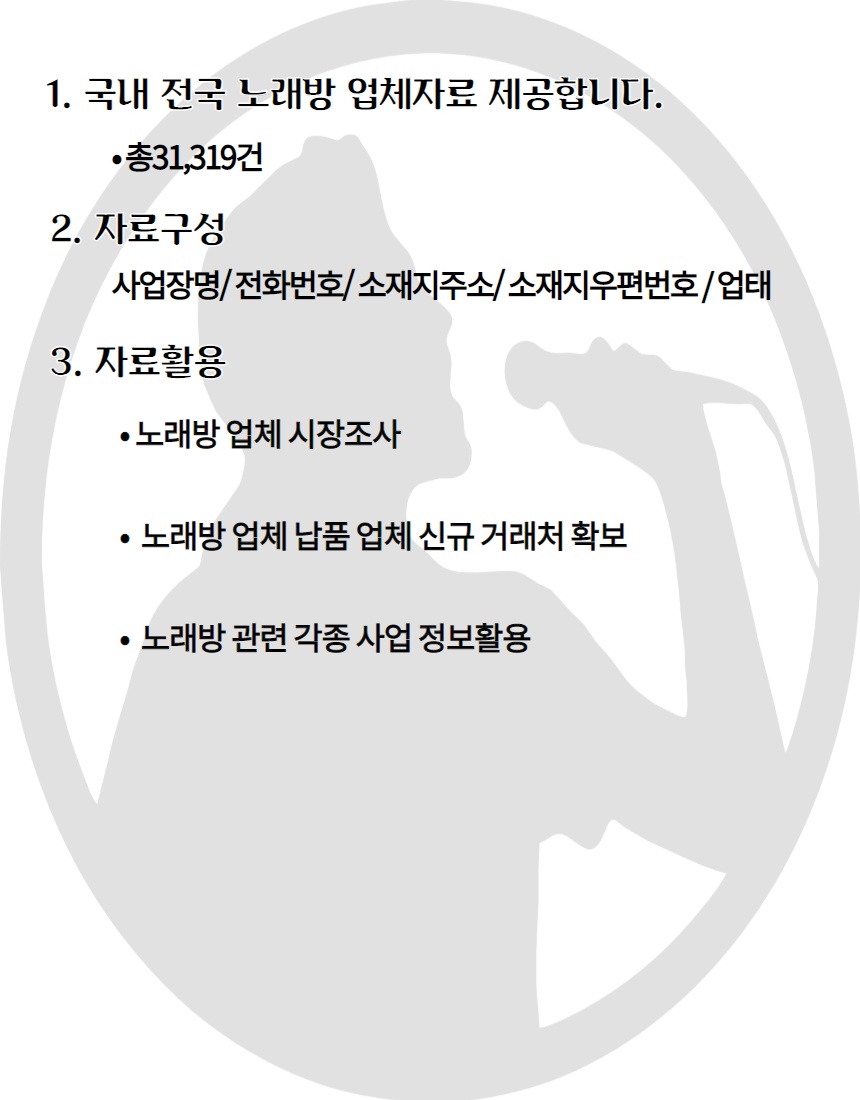 1. 국내 전국 노래방 업체자료 제공합니다.

•총31,319건

2. 자료구성

사업장명/ 전화번호/ 소재지주소/ 소재지우편번호 / 업태

3. 자료활용

• 노래방 업체 시장조사

• 노래방 업체 납품 업체 신규 거래처 확보

• 노래방 관련 각종 사업 정보활용